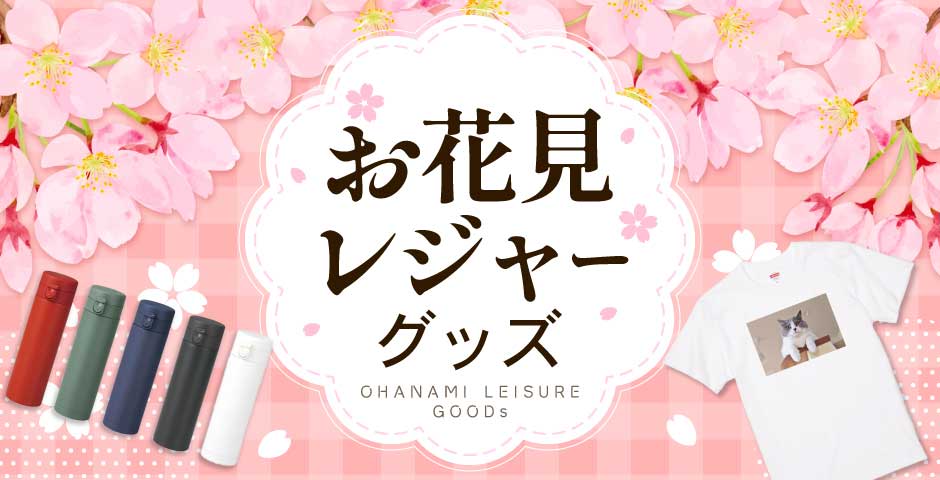 お花見
レジャー
グッズ

OHANAMI LEISURE
GOODs